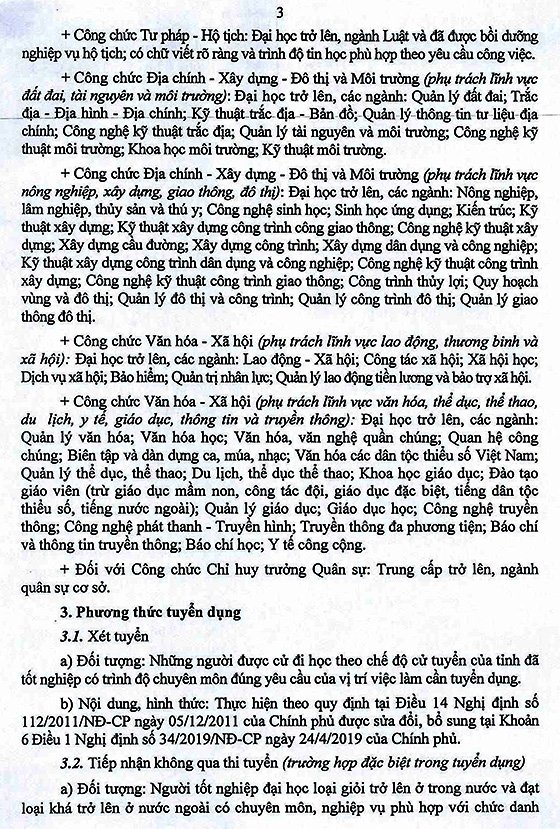 3

+ Công chức Tư pháp - Hộ tịch: Đại học trở lên, ngành Luật và đã được bồi dưỡng nghiệp vụ hộ tịch; có chữ viết rõ ràng và trình độ tin học phù hợp theo yêu cầu công việc.

+ Công chức Địa chính - Xây dựng - Đô thị và Môi trường (phụ trách lĩnh vực đất đai, tài nguyên và môi trường): Đại học trở lên, các ngành: Quản lý đất đai; Trắc địa - Địa hình - Địa chính; Kỹ thuật trắc địa - Bản đồ; Quản lý thông tin tư liệu địa chính; Công nghệ kỹ thuật trắc địa; Quản lý tài nguyên và môi trường; Công nghệ kỹ thuật môi trường; Khoa học môi trường; Kỹ thuật môi trường.

+ Công chức Địa chính - Xây dựng - Đô thị và Môi trường (phụ trách lĩnh vực nông nghiệp, xây dựng, giao thông, đô thị): Đại học trở lên, các ngành: Nông nghiệp, lâm nghiệp, thủy sản và thú y; Công nghệ sinh học; Sinh học ứng dụng; Kiến trúc; Kỹ thuật xây dựng; Kỹ thuật xây dựng công trình công giao thông; Công nghệ kỹ thuật xây dựng; Xây dựng cầu đường; Xây dựng công trình; Xây dựng dân dụng và công nghiệp; Kỹ thuật xây dựng công trình dân dụng và công nghiệp; Công nghệ kỹ thuật công trình xây dựng; Công nghệ kỹ thuật công trình giao thông; Công trình thủy lợi; Quy hoạch vùng và đô thị; Quản lý đô thị và công trình; Quản lý công trình đô thị; Quản lý giao thông đô thị.

+ Công chức Văn hóa - Xã hội (phụ trách lĩnh vực lao động, thương binh và xã hội): Đại học trở lên, các ngành: Lao động - Xã hội; Công tác xã hội; Xã hội học; Dịch vụ xã hội; Bảo hiểm; Quản trị nhân lực; Quản lý lao động tiền lương và bảo trợ xã hội.

+ Công chức Văn hóa - Xã hội (phụ trách lĩnh vực văn hóa, thể dục, thể thao, du lịch, y tế, giáo dục, thông tin và truyền thông): Đại học trở lên, các ngành: Quản lý văn hóa; Văn hóa học; Văn hóa, văn nghệ quần chúng; Quan hệ công chúng; Biên tập và dàn dựng ca, múa, nhạc; Văn hóa các dân tộc thiểu số Việt Nam; Quản lý thể dục, thể thao; Du lịch, thể dục thể thao; Khoa học giáo dục; Đào tạo giáo viên (trừ giáo dục mầm non, công tác đội, giáo dục đặc biệt, tiếng dân tộc thiểu số, tiếng nước ngoài); Quản lý giáo dục; Giáo dục học; Công nghệ truyền thông; Công nghệ phát thanh - Truyền hình; Truyền thông đa phương tiện; Báo chí và thông tin truyền thông; Báo chí học; Y tế công cộng.

+ Đối với Công chức Chỉ huy trưởng Quân sự: Trung cấp trở lên, ngành quân sự cơ sở.

3. Phương thức tuyển dụng

3.1. Xét tuyển

a) Đối tượng: Những người được cử đi học theo chế độ cử tuyển của tỉnh đã tốt nghiệp có trình độ chuyên môn đúng yêu cầu của vị trí việc làm cần tuyển dụng.

b) Nội dung, hình thức: Thực hiện theo quy định tại Điều 14 Nghị định số 112/2011/NĐ-CP ngày 05/12/2011 của Chính phủ được sửa đổi, bổ sung tại Khoản 6 Điều 1 Nghị định số 34/2019/NĐ-CP ngày 24/4/2019 của Chính phủ.

3.2. Tiếp nhận không qua thi tuyển (trường hợp đặc biệt trong tuyển dụng)

a) Đối tượng: Người tốt nghiệp đại học loại giỏi trở lên ở trong nước và đạt loại khá trở lên ở nước ngoài có chuyên môn, nghiệp vụ phù hợp với chức danh